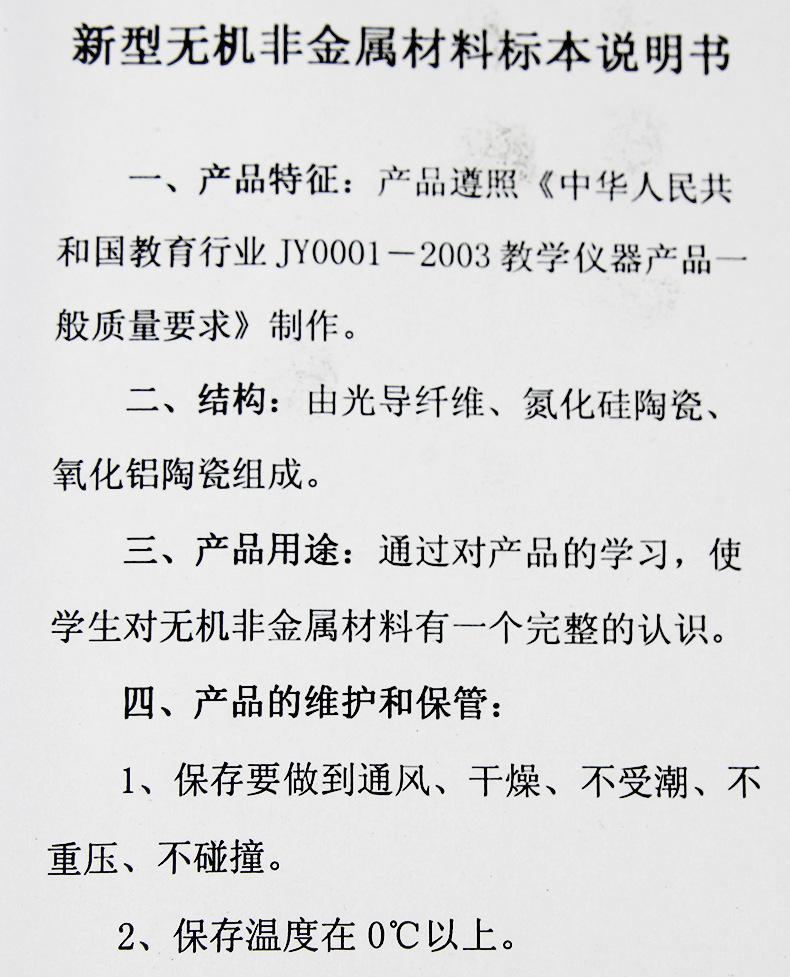 新型无机非金属材料标本说明书

一、产品特征：产品遵照《中华人民共和国教育行业 JY0001－2003 教学仪器产品一般质量要求》制作。

二、结构：由光导纤维、氮化硅陶瓷、氧化铝陶瓷组成。

三、产品用途：通过对产品的学习，使学生对无机非金属材料有一个完整的认识。

四、产品的维护和保管：

1、保存要做到通风、干燥、不受潮、不重压、不碰撞。

2、保存温度在 0℃以上。